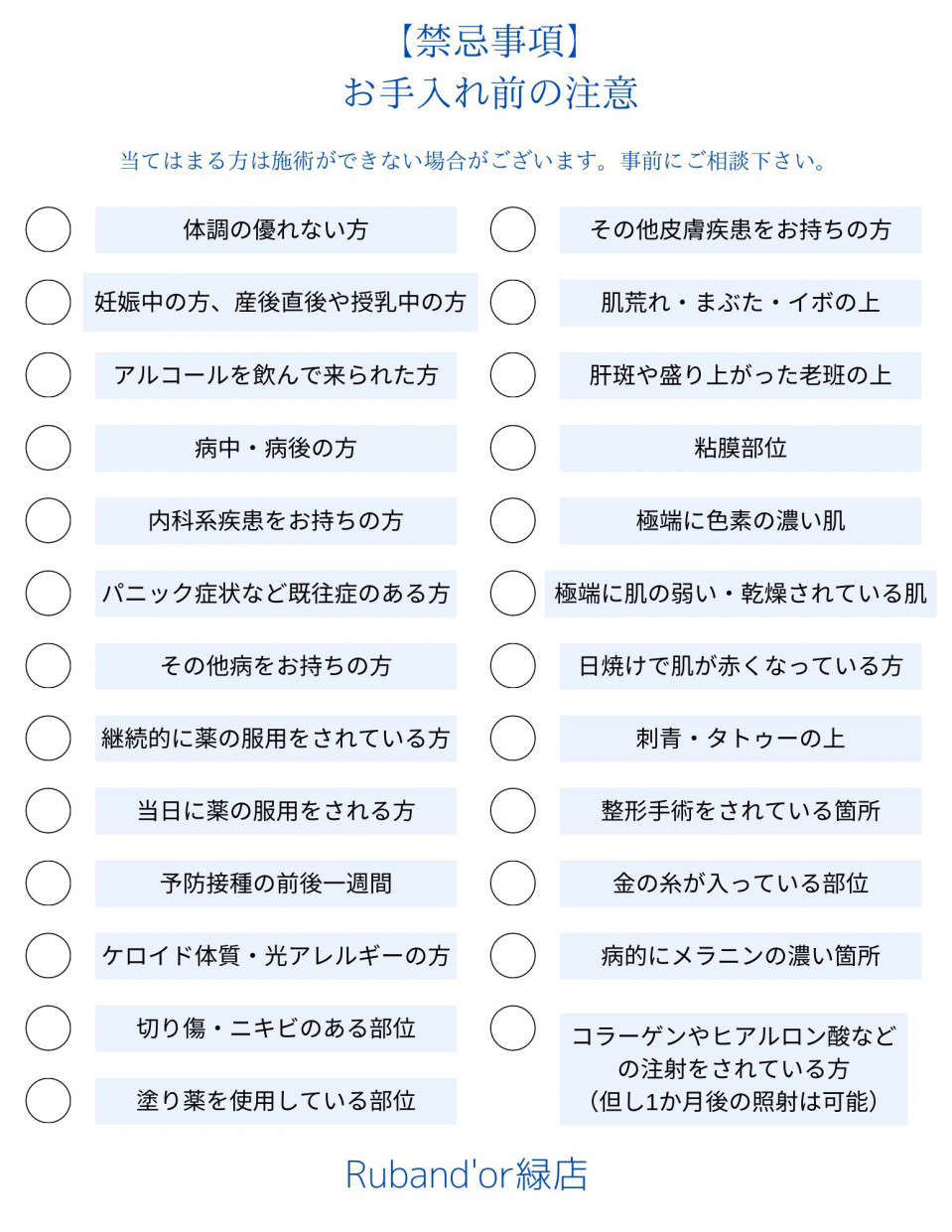 【禁忌事項】
お手入れ前の注意

当てはまる方は施術ができない場合がございます。事前にご相談下さい。

体調の優れない方

妊娠中の方、産後直後や授乳中の方

アルコールを飲んで来られた方

病中・病後の方

内科系疾患をお持ちの方

パニック症状など既往症のある方

その他病をお持ちの方

継続的に薬の服用をされている方

当日に薬の服用をされる方

予防接種の前後一週間

ケロイド体質・光アレルギーの方

切り傷・ニキビのある部位

塗り薬を使用している部位

その他皮膚疾患をお持ちの方

肌荒れ・まぶた・イボの上

肝斑や盛り上がった老班の上

粘膜部位

極端に色素の濃い肌

極端に肌の弱い・乾燥されている肌

日焼けで肌が赤くなっている方

刺青・タトゥーの上

整形手術をされている箇所

金の糸が入っている部位

病的にメラニンの濃い箇所

コラーゲンやヒアルロン酸などの注射をされている方
(但し1か月後の照射は可能)

Ruband'or緑店